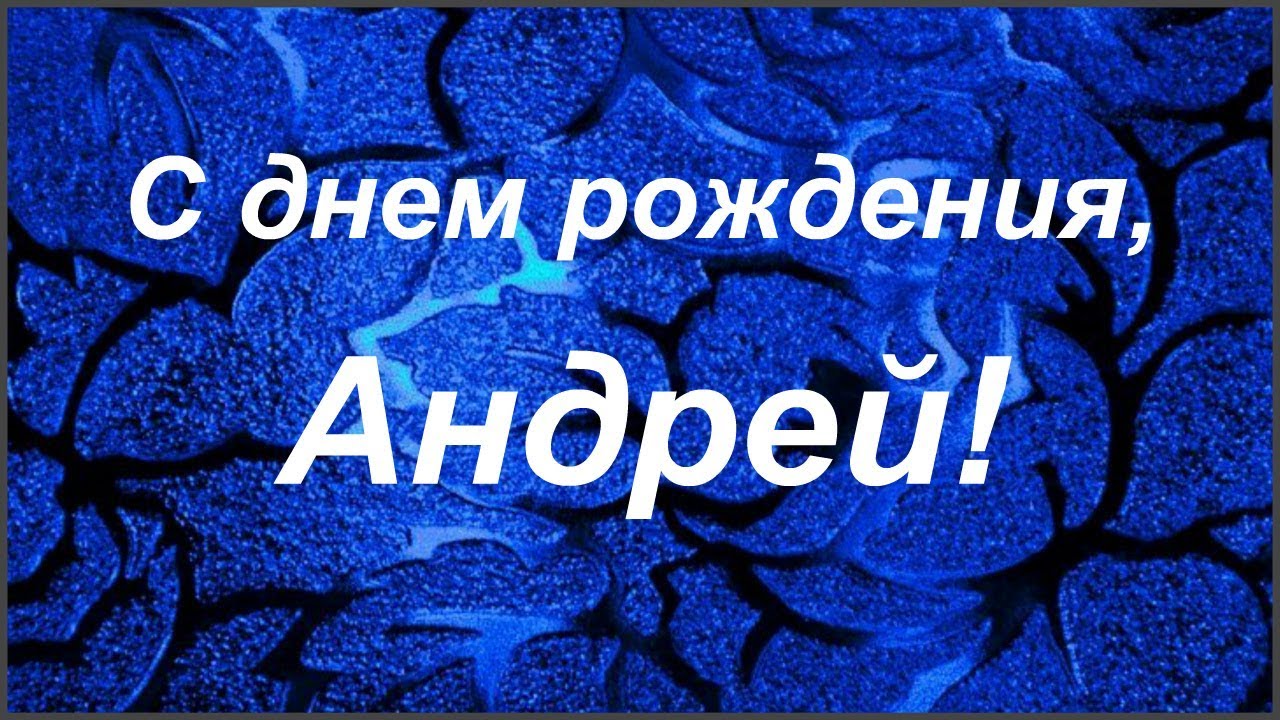 С днем рождения,

Андрей!